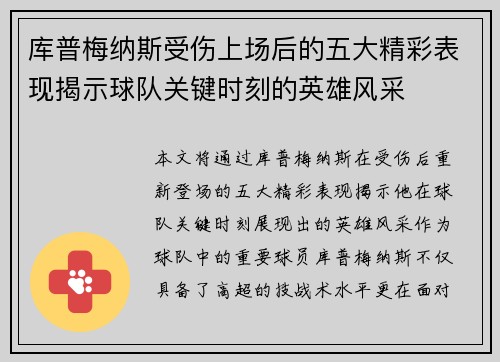 库普梅纳斯受伤上场后的五大精彩表现揭示球队关键时刻的英雄风采

本文将通过库普梅纳斯在受伤后重新登场的五大精彩表现揭示他在球队关键时刻展现出的英雄风采作为球队中的重要球员库普梅纳斯不仅具备了高超的技战术水平更在面对